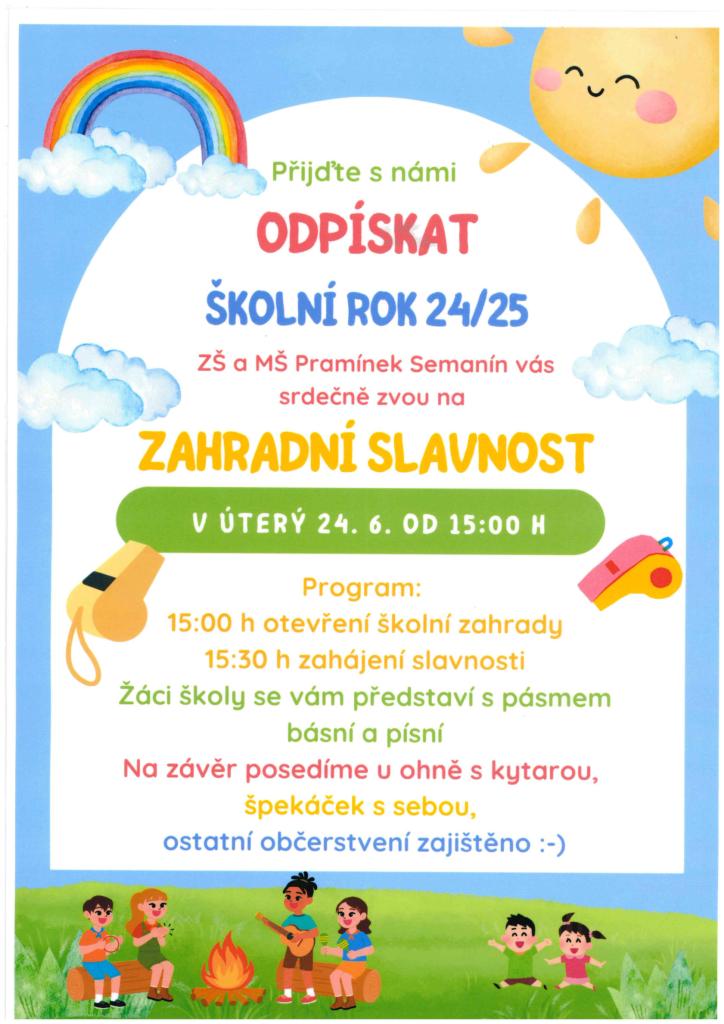 Přijďte s námi

ODPÍSKAT

ŠKOLNÍ ROK 24/25

ZŠ a MŠ Pramínek Semanín vás srdečně zvou na

ZAHRADNÍ SLAVNOST

V ÚTERÝ 24. 6. OD 15:00 H

Program:
15:00 h otevření školní zahrady
15:30 h zahájení slavnosti
Žáci školy se vám představí s pásmem básní a písní
Na závěr posedíme u ohně s kytarou,
špekáček s sebou,
ostatní občerstvení zajištěno :-)